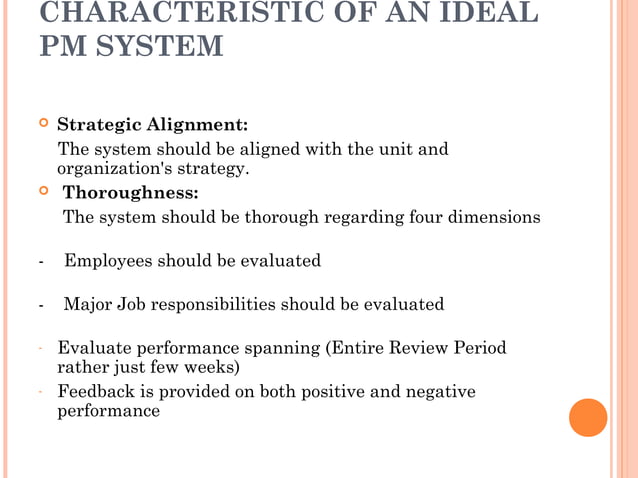 CHARACTERISTIC OF AN IDEAL PM SYSTEM

Strategic Alignment:
The system should be aligned with the unit and organization's strategy.

Thoroughness:
The system should be thorough regarding four dimensions

- Employees should be evaluated

- Major Job responsibilities should be evaluated

- Evaluate performance spanning (Entire Review Period rather just few weeks)
- Feedback is provided on both positive and negative performance